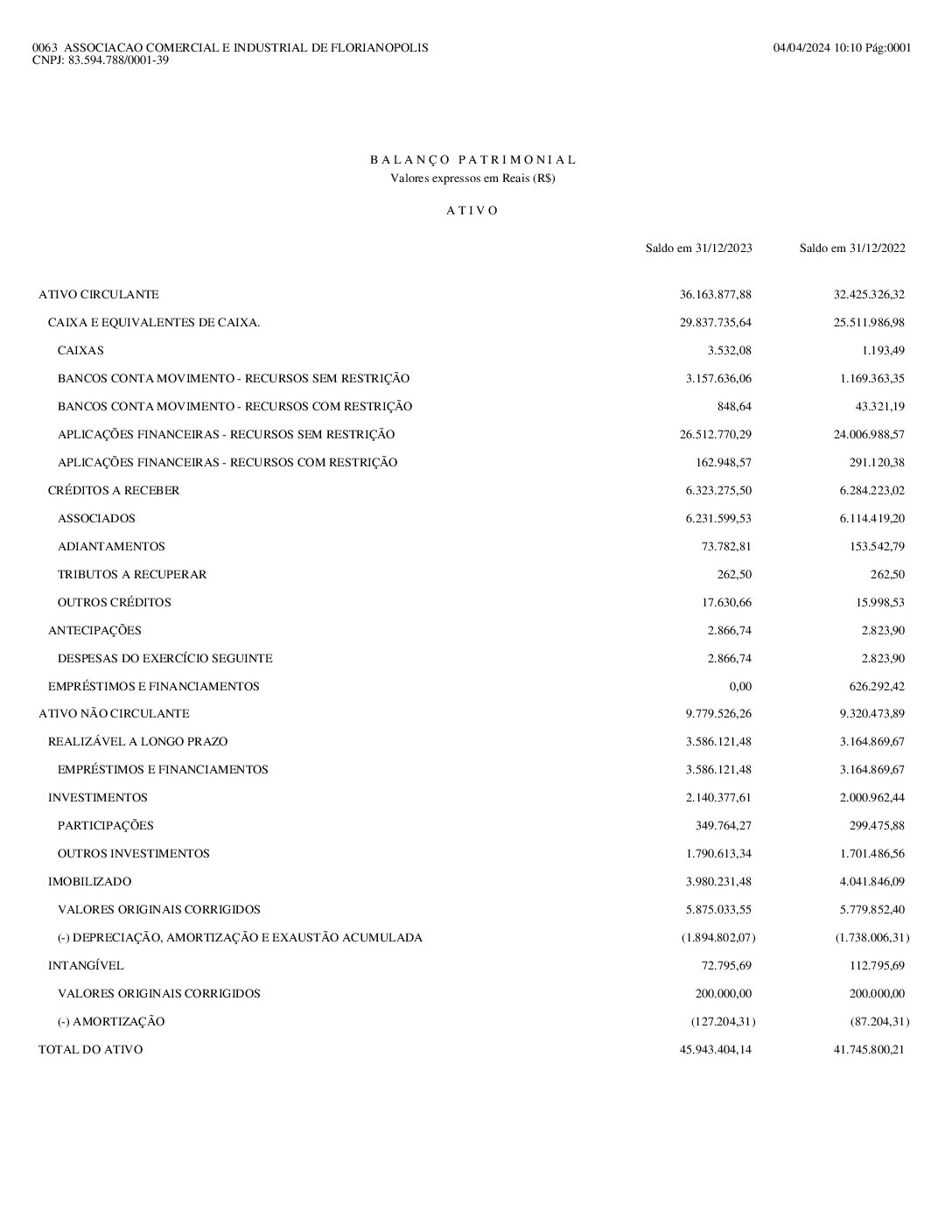 0063 ASSOCIACAO COMERCIAL E INDUSTRIAL DE FLORIANOPOLIS
CNPJ: 83.594.788/0001-39

04/04/2024 10:10 Pág:0001

B A L A N Ç O P A T R I M O N I A L
Valores expressos em Reais (R$)

A T I V O

| | Saldo em 31/12/2023 | Saldo em 31/12/2022 |
|---|---|---|
| ATIVO CIRCULANTE | 36.163.877,88 | 32.425.326,32 |
| CAIXA E EQUIVALENTES DE CAIXA. | 29.837.735,64 | 25.511.986,98 |
| CAIXAS | 3.532,08 | 1.193,49 |
| BANCOS CONTA MOVIMENTO - RECURSOS SEM RESTRIÇÃO | 3.157.636,06 | 1.169.363,35 |
| BANCOS CONTA MOVIMENTO - RECURSOS COM RESTRIÇÃO | 848,64 | 43.321,19 |
| APLICAÇÕES FINANCEIRAS - RECURSOS SEM RESTRIÇÃO | 26.512.770,29 | 24.006.988,57 |
| APLICAÇÕES FINANCEIRAS - RECURSOS COM RESTRIÇÃO | 162.948,57 | 291.120,38 |
| CRÉDITOS A RECEBER | 6.323.275,50 | 6.284.223,02 |
| ASSOCIADOS | 6.231.599,53 | 6.114.419,20 |
| ADIANTAMENTOS | 73.782,81 | 153.542,79 |
| TRIBUTOS A RECUPERAR | 262,50 | 262,50 |
| OUTROS CRÉDITOS | 17.630,66 | 15.998,53 |
| ANTECIPAÇÕES | 2.866,74 | 2.823,90 |
| DESPESAS DO EXERCÍCIO SEGUINTE | 2.866,74 | 2.823,90 |
| EMPRÉSTIMOS E FINANCIAMENTOS | 0,00 | 626.292,42 |
| ATIVO NÃO CIRCULANTE | 9.779.526,26 | 9.320.473,89 |
| REALIZÁVEL A LONGO PRAZO | 3.586.121,48 | 3.164.869,67 |
| EMPRÉSTIMOS E FINANCIAMENTOS | 3.586.121,48 | 3.164.869,67 |
| INVESTIMENTOS | 2.140.377,61 | 2.000.962,44 |
| PARTICIPAÇÕES | 349.764,27 | 299.475,88 |
| OUTROS INVESTIMENTOS | 1.790.613,34 | 1.701.486,56 |
| IMOBILIZADO | 3.980.231,48 | 4.041.846,09 |
| VALORES ORIGINAIS CORRIGIDOS | 5.875.033,55 | 5.779.852,40 |
| (-) DEPRECIAÇÃO, AMORTIZAÇÃO E EXAUSTÃO ACUMULADA | (1.894.802,07) | (1.738.006,31) |
| INTANGÍVEL | 72.795,69 | 112.795,69 |
| VALORES ORIGINAIS CORRIGIDOS | 200.000,00 | 200.000,00 |
| (-) AMORTIZAÇÃO | (127.204,31) | (87.204,31) |
| TOTAL DO ATIVO | 45.943.404,14 | 41.745.800,21 |